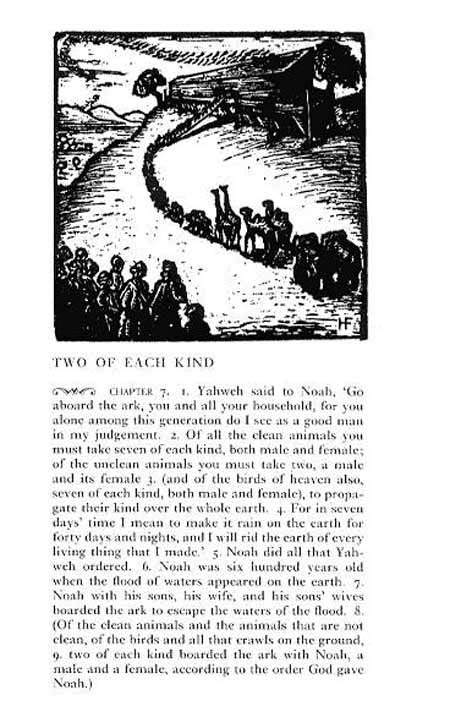 HF

TWO OF EACH KIND

CHAPTER 7. 1. Yahweh said to Noah, 'Go aboard the ark, you and all your household, for you alone among this generation do I see as a good man in my judgement. 2. Of all the clean animals you must take seven of each kind, both male and female; of the unclean animals you must take two, a male and its female 3. (and of the birds of heaven also, seven of each kind, both male and female), to propagate their kind over the whole earth. 4. For in seven days' time I mean to make it rain on the earth for forty days and nights, and I will rid the earth of every living thing that I made.' 5. Noah did all that Yahweh ordered. 6. Noah was six hundred years old when the flood of waters appeared on the earth. 7. Noah with his sons, his wife, and his sons' wives boarded the ark to escape the waters of the flood. 8. (Of the clean animals and the animals that are not clean, of the birds and all that crawls on the ground, 9. two of each kind boarded the ark with Noah, a male and a female, according to the order God gave Noah.)